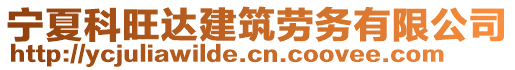 宁夏科旺达建筑劳务有限公司
http://ycjuliawilde.cn.coovee.com